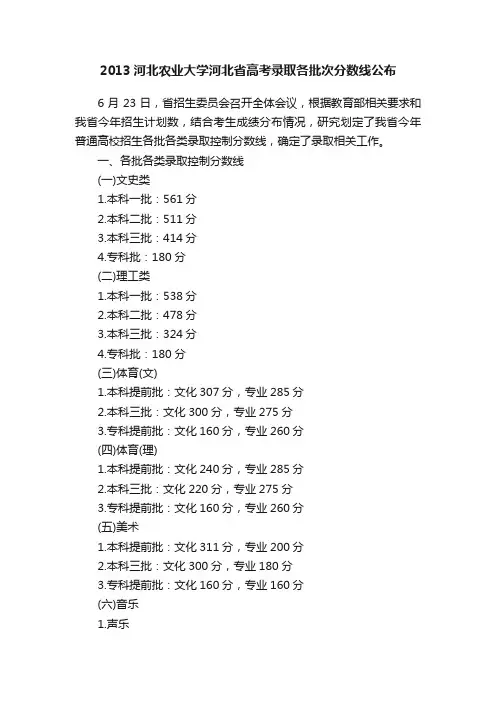 2013 河北农业大学河北省高考录取各批次分数线公布

6 月 23 日，省招生委员会召开全体会议，根据教育部相关要求和我省今年招生计划数，结合考生成绩分布情况，研究划定了我省今年普通高校招生各批各类录取控制分数线，确定了录取相关工作。

一、各批各类录取控制分数线

(一)文史类

1.本科一批：561 分

2.本科二批：511 分

3.本科三批：414 分

4.专科批：180 分

(二)理工类

1.本科一批：538 分

2.本科二批：478 分

3.本科三批：324 分

4.专科批：180 分

(三)体育(文)

1.本科提前批：文化 307 分，专业 285 分

2.本科三批：文化 300 分，专业 275 分

3.专科提前批：文化 160 分，专业 260 分

(四)体育(理)

1.本科提前批：文化 240 分，专业 285 分

2.本科三批：文化 220 分，专业 275 分

3.专科提前批：文化 160 分，专业 260 分

(五)美术

1.本科提前批：文化 311 分，专业 200 分

2.本科三批：文化 300 分，专业 180 分

3.专科提前批：文化 160 分，专业 160 分

(六)音乐

1.声乐